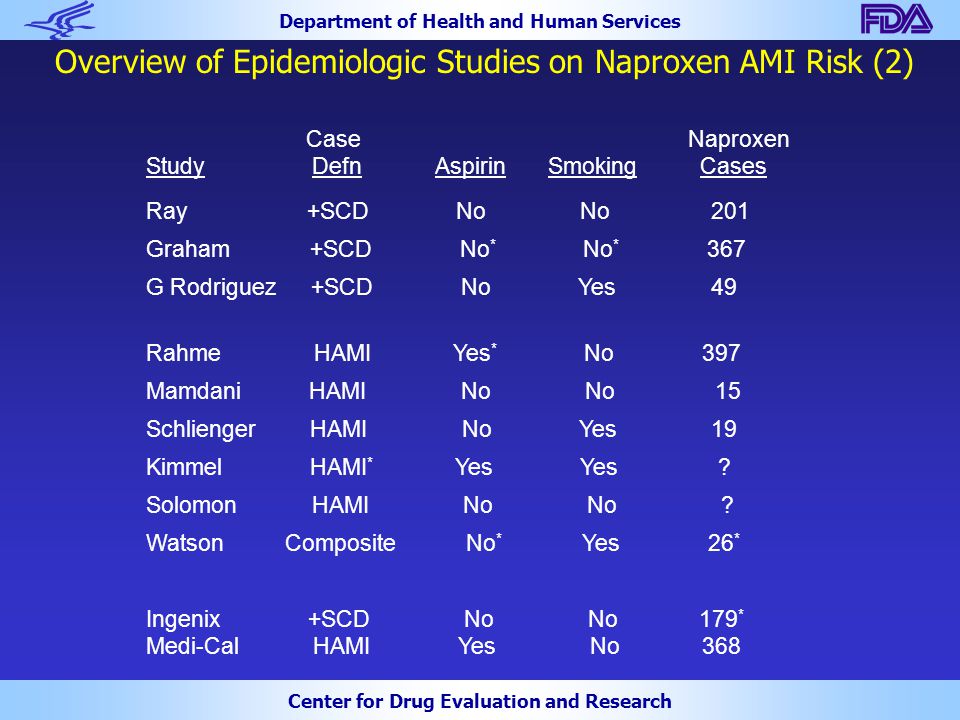 Department of Health and Human Services

FDA

Overview of Epidemiologic Studies on Naproxen AMI Risk (2)

| Study | Case Defn | Aspirin | Smoking | Naproxen Cases |
|---|---|---|---|---|
| Ray | +SCD | No | No | 201 |
| Graham | +SCD | No* | No* | 367 |
| G Rodriguez | +SCD | No | Yes | 49 |
| Rahme | HAMI | Yes* | No | 397 |
| Mamdani | HAMI | No | No | 15 |
| Schlienger | HAMI | No | Yes | 19 |
| Kimmel | HAMI* | Yes | Yes | ? |
| Solomon | HAMI | No | No | ? |
| Watson | Composite | No* | Yes | 26* |
| Ingenix | +SCD | No | No | 179* |
| Medi-Cal | HAMI | Yes | No | 368 |

Center for Drug Evaluation and Research